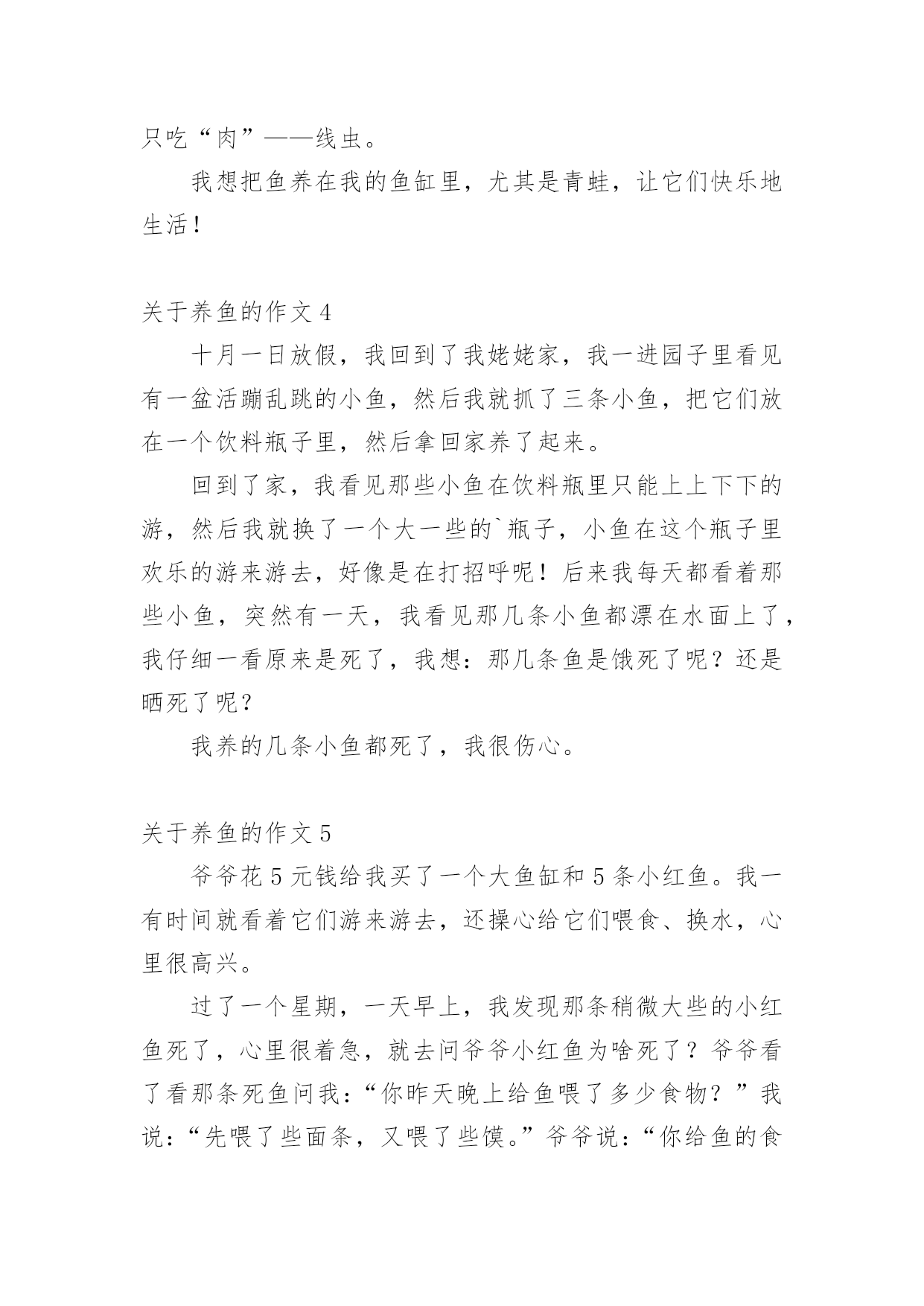 只吃“肉”——线虫。

我想把鱼养在我的鱼缸里，尤其是青蛙，让它们快乐地生活！

关于养鱼的作文 4

十月一日放假，我回到了我姥姥家，我一进园子里看见有一盆活蹦乱跳的小鱼，然后我就抓了三条小鱼，把它们放在一个饮料瓶子里，然后拿回家养了起来。

回到了家，我看见那些小鱼在饮料瓶里只能上上下下的游，然后我就换了一个大一些的`瓶子，小鱼在这个瓶子里欢乐的游来游去，好像是在打招呼呢！后来我每天都看着那些小鱼，突然有一天，我看见那几条小鱼都漂在水面上了，我仔细一看原来是死了，我想：那几条鱼是饿死了呢？还是晒死了呢？

我养的几条小鱼都死了，我很伤心。

关于养鱼的作文 5

爷爷花 5 元钱给我买了一个大鱼缸和 5 条小红鱼。我一有时间就看着它们游来游去，还操心给它们喂食、换水，心里很高兴。

过了一个星期，一天早上，我发现那条稍微大些的小红鱼死了，心里很着急，就去问爷爷小红鱼为啥死了？爷爷看了看那条死鱼问我：“你昨天晚上给鱼喂了多少食物？”我说：“先喂了些面条，又喂了些馍。”爷爷说：“你给鱼的食